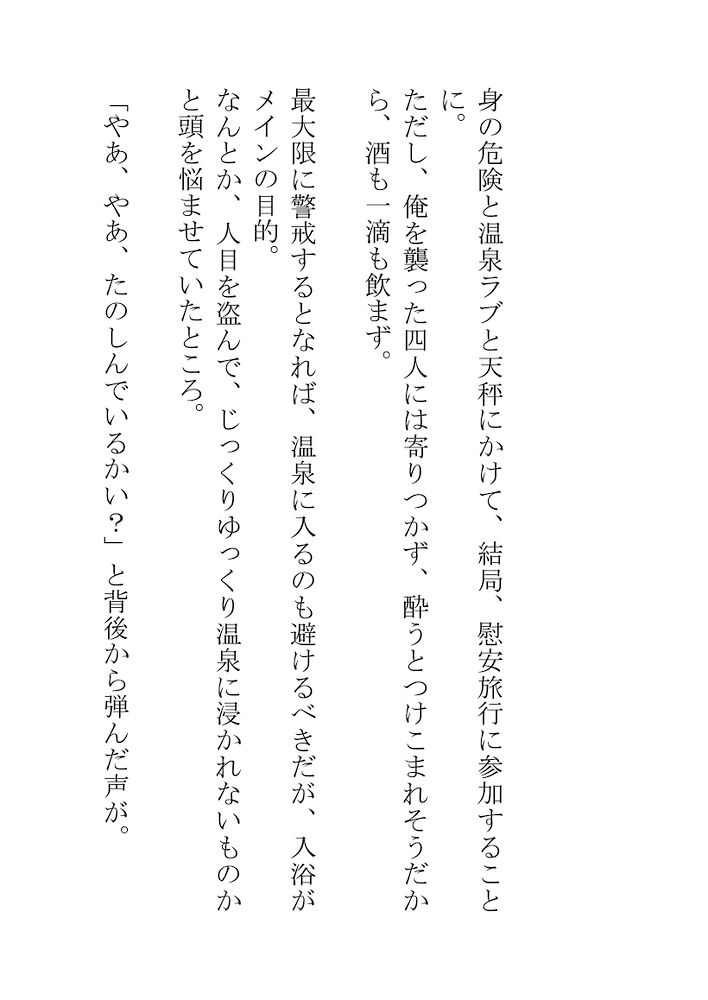 身の危険と温泉ラブと天秤にかけて、結局、慰安旅行に参加することに。

ただし、俺を襲った四人には寄りつかず、酔うとつけこまれそうだから、酒も一滴も飲まず。

最大限に警戒するとなれば、温泉に入るのも避けるべきだが、入浴がメインの目的。

なんとか、人目を盗んで、じっくりゆっくり温泉に浸かれないものかと頭を悩ませていたところ。

「やあ、やあ、たのしんでいるかい？」と背後から弾んだ声が。